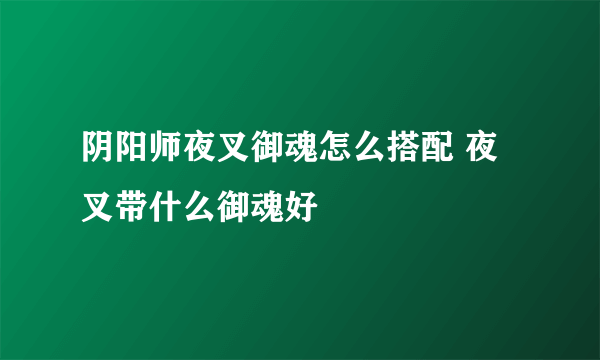 阴阳师夜叉御魂怎么搭配 夜叉带什么御魂好